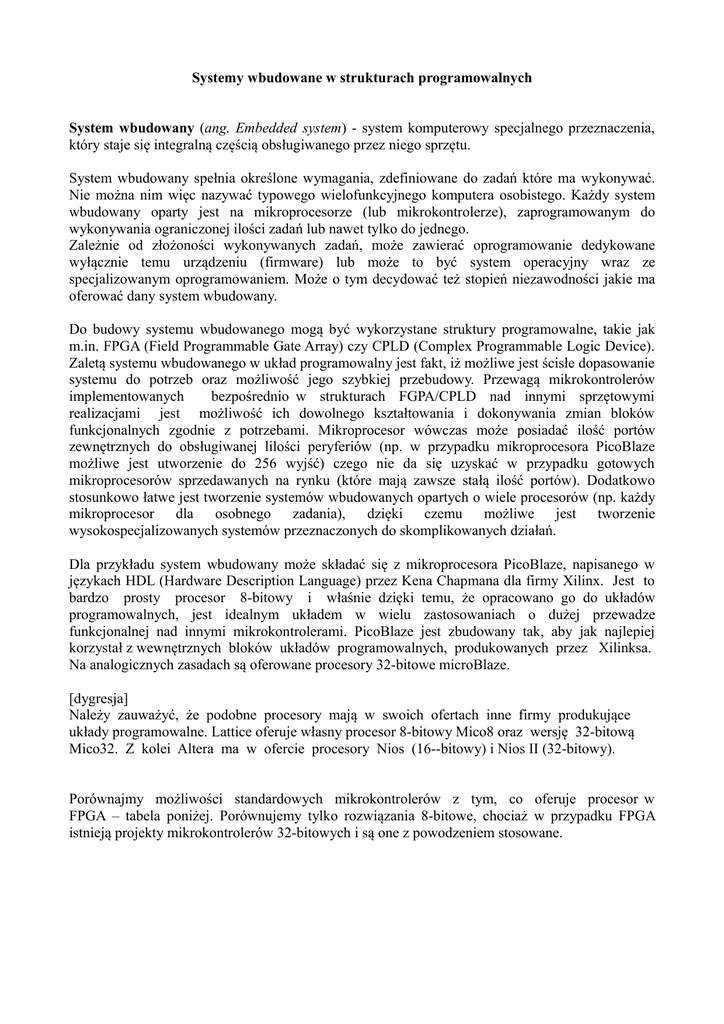 Systemy wbudowane w strukturach programowalnych

System wbudowany (ang. Embedded system) - system komputerowy specjalnego przeznaczenia, który staje się integralną częścią obsługiwanego przez niego sprzętu.

System wbudowany spełnia określone wymagania, zdefiniowane do zadań które ma wykonywać. Nie można nim więc nazywać typowego wielofunkcyjnego komputera osobistego. Każdy system wbudowany oparty jest na mikroprocesorze (lub mikrokontrolerze), zaprogramowanym do wykonywania ograniczonej ilości zadań lub nawet tylko do jednego.
Zależnie od złożoności wykonywanych zadań, może zawierać oprogramowanie dedykowane wyłącznie temu urządzeniu (firmware) lub może to być system operacyjny wraz ze specjalizowanym oprogramowaniem. Może o tym decydować też stopień niezawodności jakie ma oferować dany system wbudowany.

Do budowy systemu wbudowanego mogą być wykorzystane struktury programowalne, takie jak m.in. FPGA (Field Programmable Gate Array) czy CPLD (Complex Programmable Logic Device). Zaletą systemu wbudowanego w układ programowalny jest fakt, iż możliwe jest ścisłe dopasowanie systemu do potrzeb oraz możliwość jego szybkiej przebudowy. Przewagą mikrokontrolerów implementowanych bezpośrednio w strukturach FGPA/CPLD nad innymi sprzętowymi realizacjami jest możliwość ich dowolnego kształtowania i dokonywania zmian bloków funkcjonalnych zgodnie z potrzebami. Mikroprocesor wówczas może posiadać ilość portów zewnętrznych do obsługiwanej lilości peryferiów (np. w przypadku mikroprocesora PicoBlaze możliwe jest utworzenie do 256 wyjść) czego nie da się uzyskać w przypadku gotowych mikroprocesorów sprzedawanych na rynku (które mają zawsze stałą ilość portów). Dodatkowo stosunkowo łatwe jest tworzenie systemów wbudowanych opartych o wiele procesorów (np. każdy mikroprocesor dla osobnego zadania), dzięki czemu możliwe jest tworzenie wysokospecjalizowanych systemów przeznaczonych do skomplikowanych działań.

Dla przykładu system wbudowany może składać się z mikroprocesora PicoBlaze, napisanego w językach HDL (Hardware Description Language) przez Kena Chapmana dla firmy Xilinx. Jest to bardzo prosty procesor 8-bitowy i właśnie dzięki temu, że opracowano go do układów programowalnych, jest idealnym układem w wielu zastosowaniach o dużej przewadze funkcjonalnej nad innymi mikrokontrolerami. PicoBlaze jest zbudowany tak, aby jak najlepiej korzystał z wewnętrznych bloków układów programowalnych, produkowanych przez Xilinksa. Na analogicznych zasadach są oferowane procesory 32-bitowe microBlaze.

[dygresja]
Należy zauważyć, że podobne procesory mają w swoich ofertach inne firmy produkujące układy programowalne. Lattice oferuje własny procesor 8-bitowy Mico8 oraz wersję 32-bitową Mico32. Z kolei Altera ma w ofercie procesory Nios (16--bitowy) i Nios II (32-bitowy).

Porównajmy możliwości standardowych mikrokontrolerów z tym, co oferuje procesor w FPGA – tabela poniżej. Porównujemy tylko rozwiązania 8-bitowe, chociaż w przypadku FPGA istnieją projekty mikrokontrolerów 32-bitowych i są one z powodzeniem stosowane.